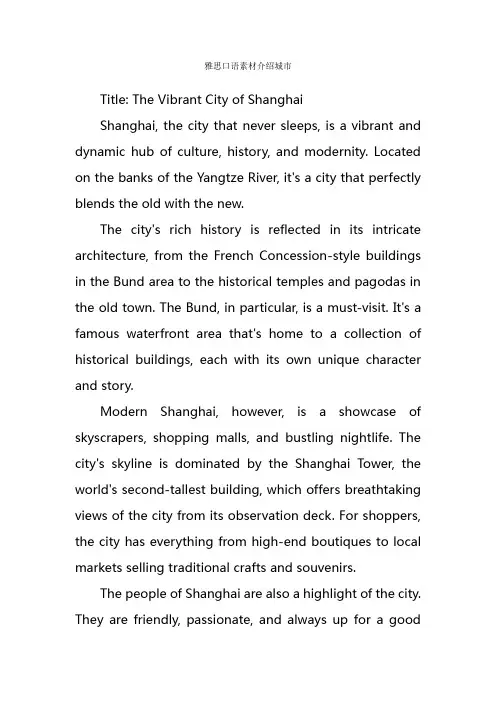 雅思口语素材介绍城市

Title: The Vibrant City of Shanghai

Shanghai, the city that never sleeps, is a vibrant and dynamic hub of culture, history, and modernity. Located on the banks of the Yangtze River, it's a city that perfectly blends the old with the new.

The city's rich history is reflected in its intricate architecture, from the French Concession-style buildings in the Bund area to the historical temples and pagodas in the old town. The Bund, in particular, is a must-visit. It's a famous waterfront area that's home to a collection of historical buildings, each with its own unique character and story.

Modern Shanghai, however, is a showcase of skyscrapers, shopping malls, and bustling nightlife. The city's skyline is dominated by the Shanghai Tower, the world's second-tallest building, which offers breathtaking views of the city from its observation deck. For shoppers, the city has everything from high-end boutiques to local markets selling traditional crafts and souvenirs.

The people of Shanghai are also a highlight of the city. They are friendly, passionate, and always up for a good